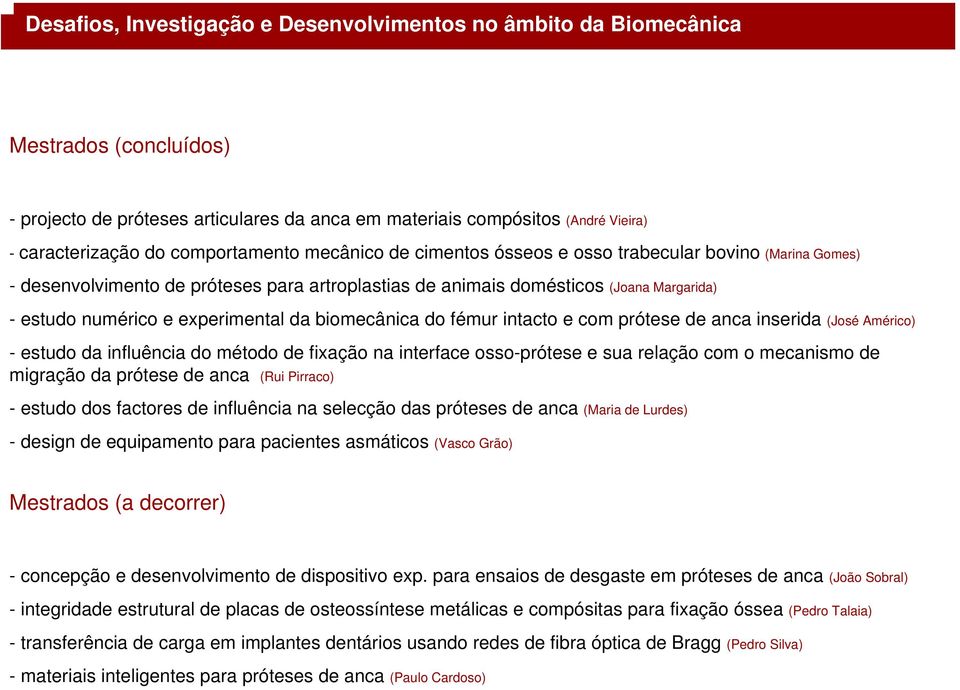 Desafios, Investigação e Desenvolvimentos no âmbito da Biomecânica

Mestrados (concluídos)

- projecto de próteses articulares da anca em materiais compósitos (André Vieira)

- caracterização do comportamento mecânico de cimentos ósseos e osso trabecular bovino (Marina Gomes)

- desenvolvimento de próteses para artroplastias de animais domésticos (Joana Margarida)

- estudo numérico e experimental da biomecânica do fémur intacto e com prótese de anca inserida (José Américo)

- estudo da influência do método de fixação na interface osso-prótese e sua relação com o mecanismo de migração da prótese de anca (Rui Pirraco)

- estudo dos factores de influência na selecção das próteses de anca (Maria de Lurdes)

- design de equipamento para pacientes asmáticos (Vasco Grão)

Mestrados (a decorrer)

- concepção e desenvolvimento de dispositivo exp. para ensaios de desgaste em próteses de anca (João Sobral)

- integridade estrutural de placas de osteossíntese metálicas e compósitas para fixação óssea (Pedro Talaia)

- transferência de carga em implantes dentários usando redes de fibra óptica de Bragg (Pedro Silva)

- materiais inteligentes para próteses de anca (Paulo Cardoso)